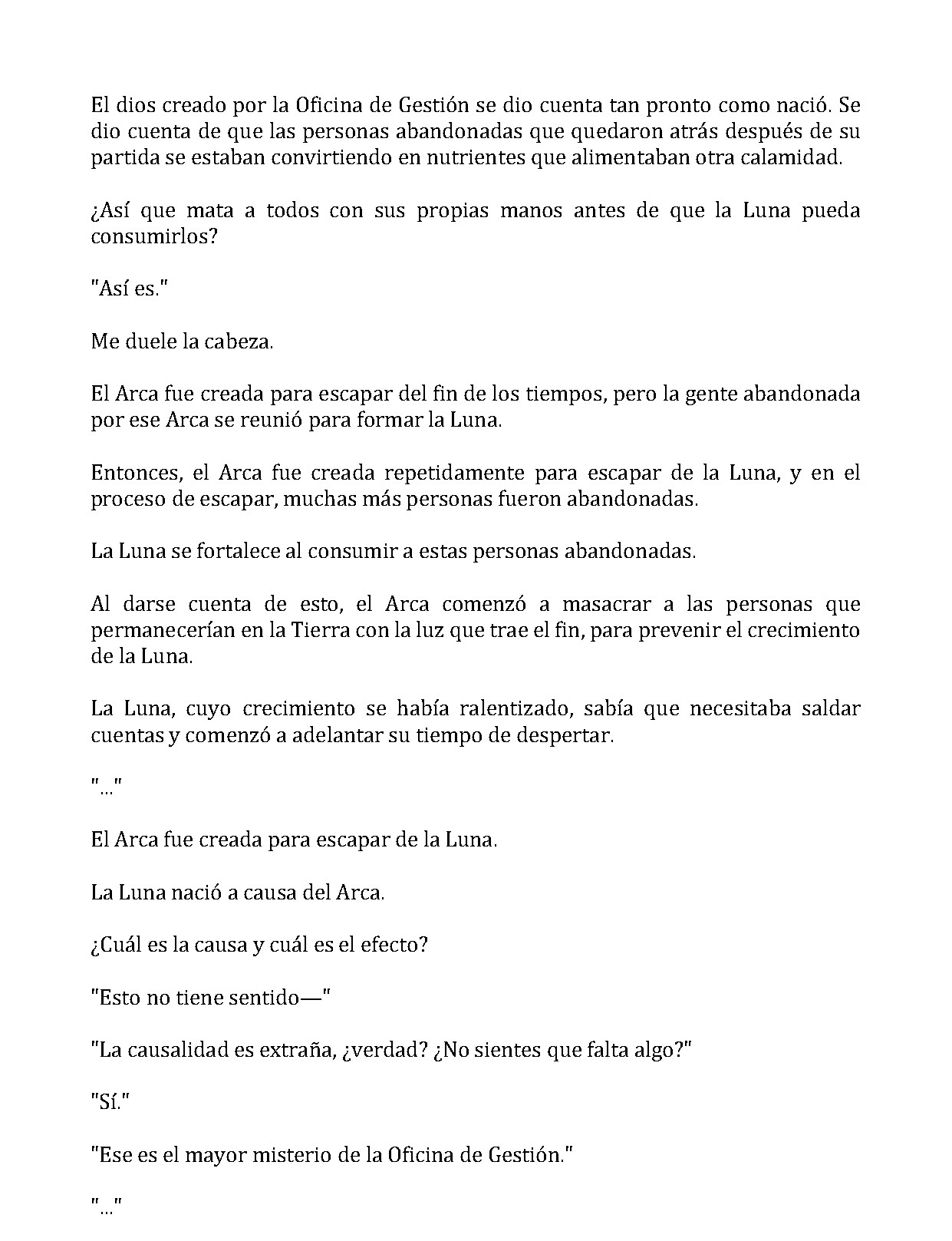 El dios creado por la Oficina de Gestión se dio cuenta tan pronto como nació. Se dio cuenta de que las personas abandonadas que quedaron atrás después de su partida se estaban convirtiendo en nutrientes que alimentaban otra calamidad.

¿Así que mata a todos con sus propias manos antes de que la Luna pueda consumirlos?

"Así es."

Me duele la cabeza.

El Arca fue creada para escapar del fin de los tiempos, pero la gente abandonada por ese Arca se reunió para formar la Luna.

Entonces, el Arca fue creada repetidamente para escapar de la Luna, y en el proceso de escapar, muchas más personas fueron abandonadas.

La Luna se fortalece al consumir a estas personas abandonadas.

Al darse cuenta de esto, el Arca comenzó a masacrar a las personas que permanecerían en la Tierra con la luz que trae el fin, para prevenir el crecimiento de la Luna.

La Luna, cuyo crecimiento se había ralentizado, sabía que necesitaba saldar cuentas y comenzó a adelantar su tiempo de despertar.

"..."

El Arca fue creada para escapar de la Luna.

La Luna nació a causa del Arca.

¿Cuál es la causa y cuál es el efecto?

"Esto no tiene sentido—"

"La causalidad es extraña, ¿verdad? ¿No sientes que falta algo?"

"Sí."

"Ese es el mayor misterio de la Oficina de Gestión."

"..."